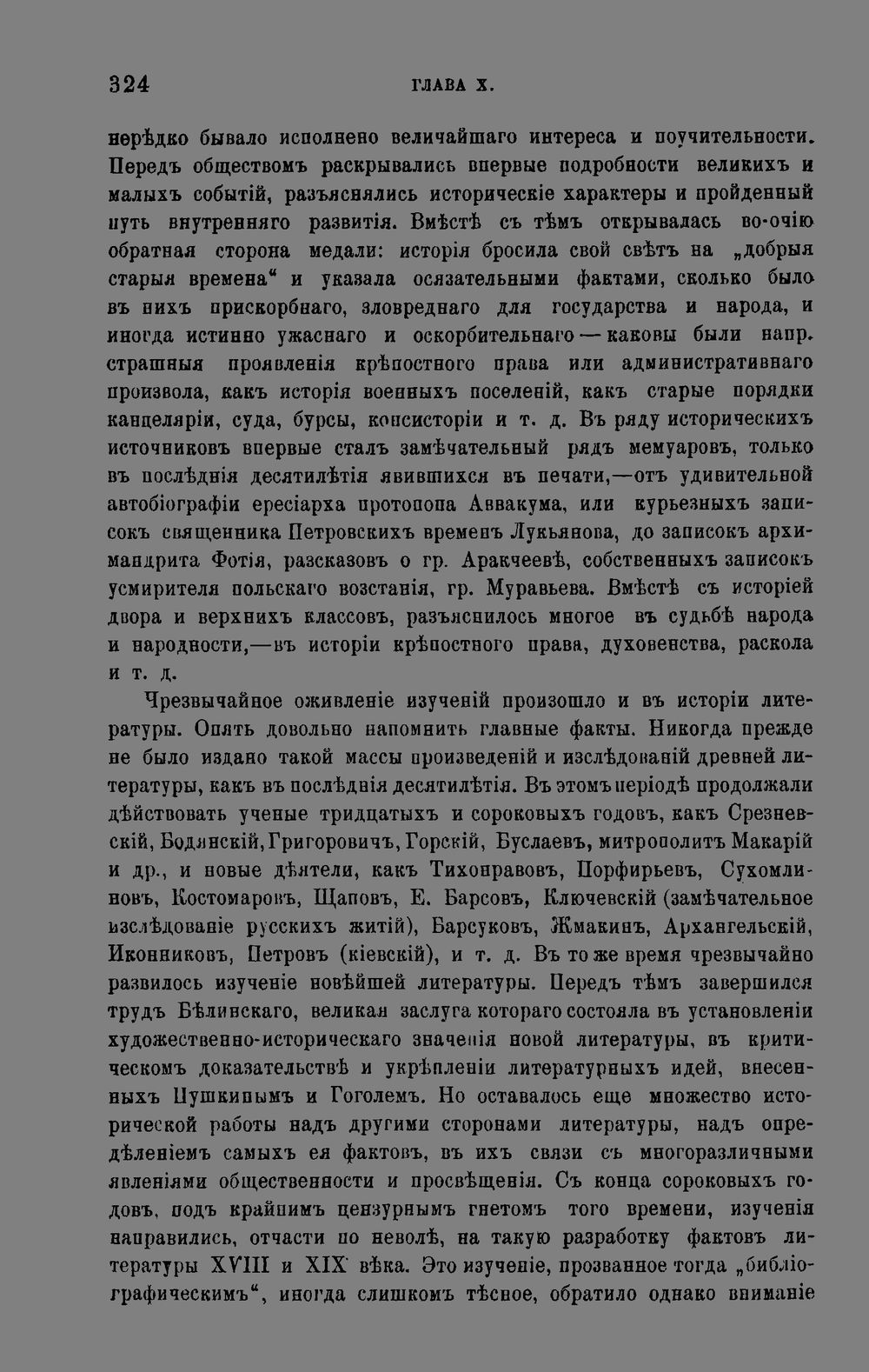 324 ГЛАВА X.

нерѣдко бывало исполнено величайшаго интереса и поучительности. Передъ обществомъ раскрывались впервые подробности великихъ и малыхъ событій, разъяснялись историческіе характеры и пройденный путь внутренняго развитія. Вмѣстѣ съ тѣмъ открывалась во-очію обратная сторона медали: исторія бросила свой свѣтъ на „добрыя старыя времена“ и указала осязательными фактами, сколько было въ нихъ прискорбнаго, зловреднаго для государства и народа, и иногда истинно ужаснаго и оскорбительнаго — каковы были напр. страшныя проявленія крѣпостного права или административнаго произвола, какъ исторія военныхъ поселеній, какъ старые порядки канцеляріи, суда, бурсы, консисторіи и т. д. Въ ряду историческихъ источниковъ впервые сталъ замѣчательный рядъ мемуаровъ, только въ послѣднія десятилѣтія явившихся въ печати,—отъ удивительной автобіографіи ересіарха протопопа Аввакума, или курьезныхъ записокъ священника Петровскихъ временъ Лукьянова, до записокъ архимандрита Фотія, разсказовъ о гр. Аракчеевѣ, собственныхъ записокъ усмирителя польскаго возстанія, гр. Муравьева. Вмѣстѣ съ исторіей двора и верхнихъ классовъ, разъяснилось многое въ судьбѣ народа и народности,—въ исторіи крѣпостного права, духовенства, раскола и т. д.

Чрезвычайное оживленіе изученій произошло и въ исторіи литературы. Опять довольно напомнить главные факты. Никогда прежде не было издано такой массы произведеній и изслѣдованій древней литературы, какъ въ послѣднія десятилѣтія. Въ этомъ періодѣ продолжали дѣйствовать ученые тридцатыхъ и сороковыхъ годовъ, какъ Срезневскій, Бодянскій, Григоровичъ, Горскій, Буслаевъ, митрополитъ Макарій и др., и новые дѣятели, какъ Тихонравовъ, Порфирьевъ, Сухомлиновъ, Костомаровъ, Щаповъ, Е. Барсовъ, Ключевскій (замѣчательное изслѣдованіе русскихъ житій), Барсуковъ, Жмакинъ, Архангельскій, Иконниковъ, Петровъ (кіевскій), и т. д. Въ то же время чрезвычайно развилось изученіе новѣйшей литературы. Передъ тѣмъ завершился трудъ Бѣлинскаго, великая заслуга котораго состояла въ установленіи художественно-историческаго значенія новой литературы, въ критическомъ доказательствѣ и укрѣпленіи литературныхъ идей, внесенныхъ Пушкинымъ и Гоголемъ. Но оставалось еще множество исторической работы надъ другими сторонами литературы, надъ опредѣленіемъ самыхъ ея фактовъ, въ ихъ связи съ многоразличными явленіями общественности и просвѣщенія. Съ конца сороковыхъ годовъ, подъ крайнимъ цензурнымъ гнетомъ того времени, изученія направились, отчасти по неволѣ, на такую разработку фактовъ литературы XVIII и XIX вѣка. Это изученіе, прозванное тогда „библіографическимъ“, иногда слишкомъ тѣсное, обратило однако вниманіе